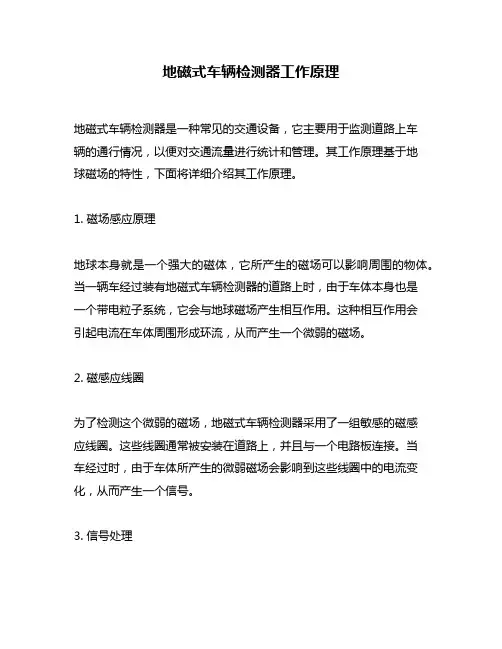 地磁式车辆检测器工作原理

地磁式车辆检测器是一种常见的交通设备，它主要用于监测道路上车辆的通行情况，以便对交通流量进行统计和管理。其工作原理基于地球磁场的特性，下面将详细介绍其工作原理。

1. 磁场感应原理

地球本身就是一个强大的磁体，它所产生的磁场可以影响周围的物体。当一辆车经过装有地磁式车辆检测器的道路上时，由于车体本身也是一个带电粒子系统，它会与地球磁场产生相互作用。这种相互作用会引起电流在车体周围形成环流，从而产生一个微弱的磁场。

2. 磁感应线圈

为了检测这个微弱的磁场，地磁式车辆检测器采用了一组敏感的磁感应线圈。这些线圈通常被安装在道路上，并且与一个电路板连接。当车经过时，由于车体所产生的微弱磁场会影响到这些线圈中的电流变化，从而产生一个信号。

3. 信号处理